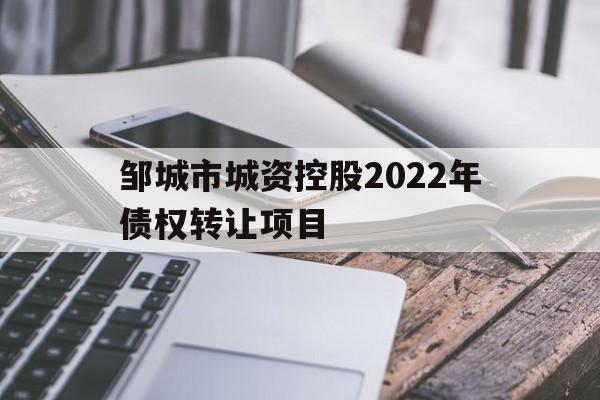 邹城市城资控股2022年债权转让项目